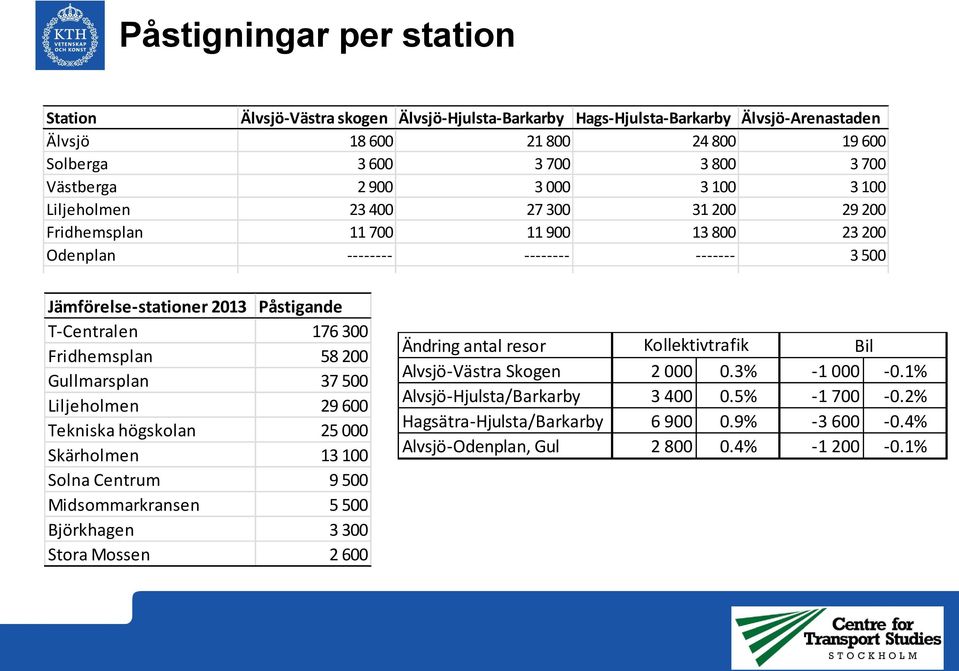 KTH VETENSKAP OCH KONST

Påstigningar per station

| Station | Älvsjö-Västra skogen | Älvsjö-Hjulsta-Barkarby | Hags-Hjulsta-Barkarby | Älvsjö-Arenastaden |
|---|---|---|---|---|
| Älvsjö | 18 600 | 21 800 | 24 800 | 19 600 |
| Solberga | 3 600 | 3 700 | 3 800 | 3 700 |
| Västberga | 2 900 | 3 000 | 3 100 | 3 100 |
| Liljeholmen | 23 400 | 27 300 | 31 200 | 29 200 |
| Fridhemsplan | 11 700 | 11 900 | 13 800 | 23 200 |
| Odenplan | -------- | -------- | ------- | 3 500 |

| Jämförelse-stationer 2013 | Påstigande |
|---|---|
| T-Centralen | 176 300 |
| Fridhemsplan | 58 200 |
| Gullmarsplan | 37 500 |
| Liljeholmen | 29 600 |
| Tekniska högskolan | 25 000 |
| Skärholmen | 13 100 |
| Solna Centrum | 9 500 |
| Midsommarkransen | 5 500 |
| Björkhagen | 3 300 |
| Stora Mossen | 2 600 |

| Ändring antal resor | Kollektivtrafik | | Bil | |
|---|---|---|---|---|
| Alvsjö-Västra Skogen | 2 000 | 0.3% | -1 000 | -0.1% |
| Alvsjö-Hjulsta/Barkarby | 3 400 | 0.5% | -1 700 | -0.2% |
| Hagsätra-Hjulsta/Barkarby | 6 900 | 0.9% | -3 600 | -0.4% |
| Alvsjö-Odenplan, Gul | 2 800 | 0.4% | -1 200 | -0.1% |

Centre for Transport Studies STOCKHOLM